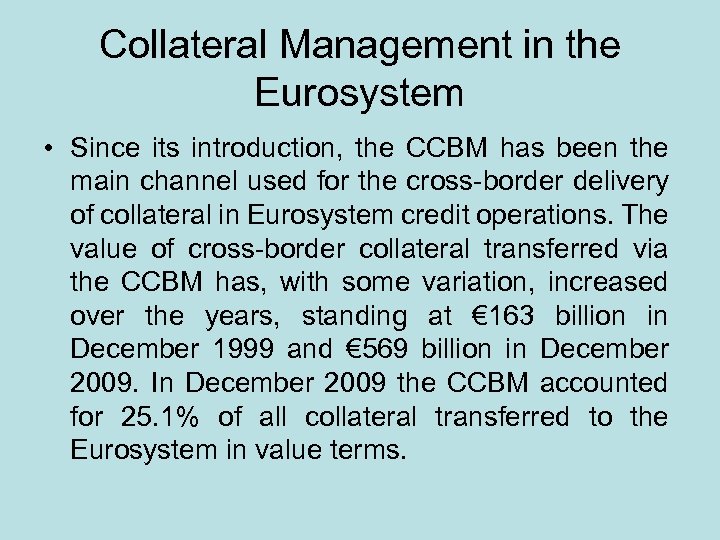 Collateral Management in the Eurosystem

• Since its introduction, the CCBM has been the main channel used for the cross-border delivery of collateral in Eurosystem credit operations. The value of cross-border collateral transferred via the CCBM has, with some variation, increased over the years, standing at €163 billion in December 1999 and €569 billion in December 2009. In December 2009 the CCBM accounted for 25.1% of all collateral transferred to the Eurosystem in value terms.